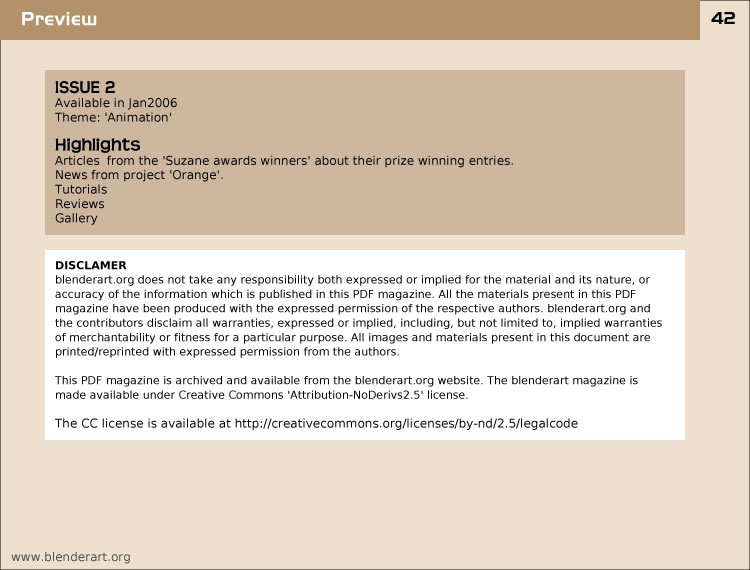 Preview

42

ISSUE 2
Available in Jan2006
Theme: 'Animation'

Highlights
Articles from the 'Suzane awards winners' about their prize winning entries.
News from project 'Orange'.
Tutorials
Reviews
Gallery

DISCLAMER
blenderart.org does not take any responsibility both expressed or implied for the material and its nature, or accuracy of the information which is published in this PDF magazine. All the materials present in this PDF magazine have been produced with the expressed permission of the respective authors. blenderart.org and the contributors disclaim all warranties, expressed or implied, including, but not limited to, implied warranties of merchantability or fitness for a particular purpose. All images and materials present in this document are printed/reprinted with expressed permission from the authors.

This PDF magazine is archived and available from the blenderart.org website. The blenderart magazine is made available under Creative Commons 'Attribution-NoDerivs2.5' license.

The CC license is available at http://creativecommons.org/licenses/by-nd/2.5/legalcode

www.blenderart.org